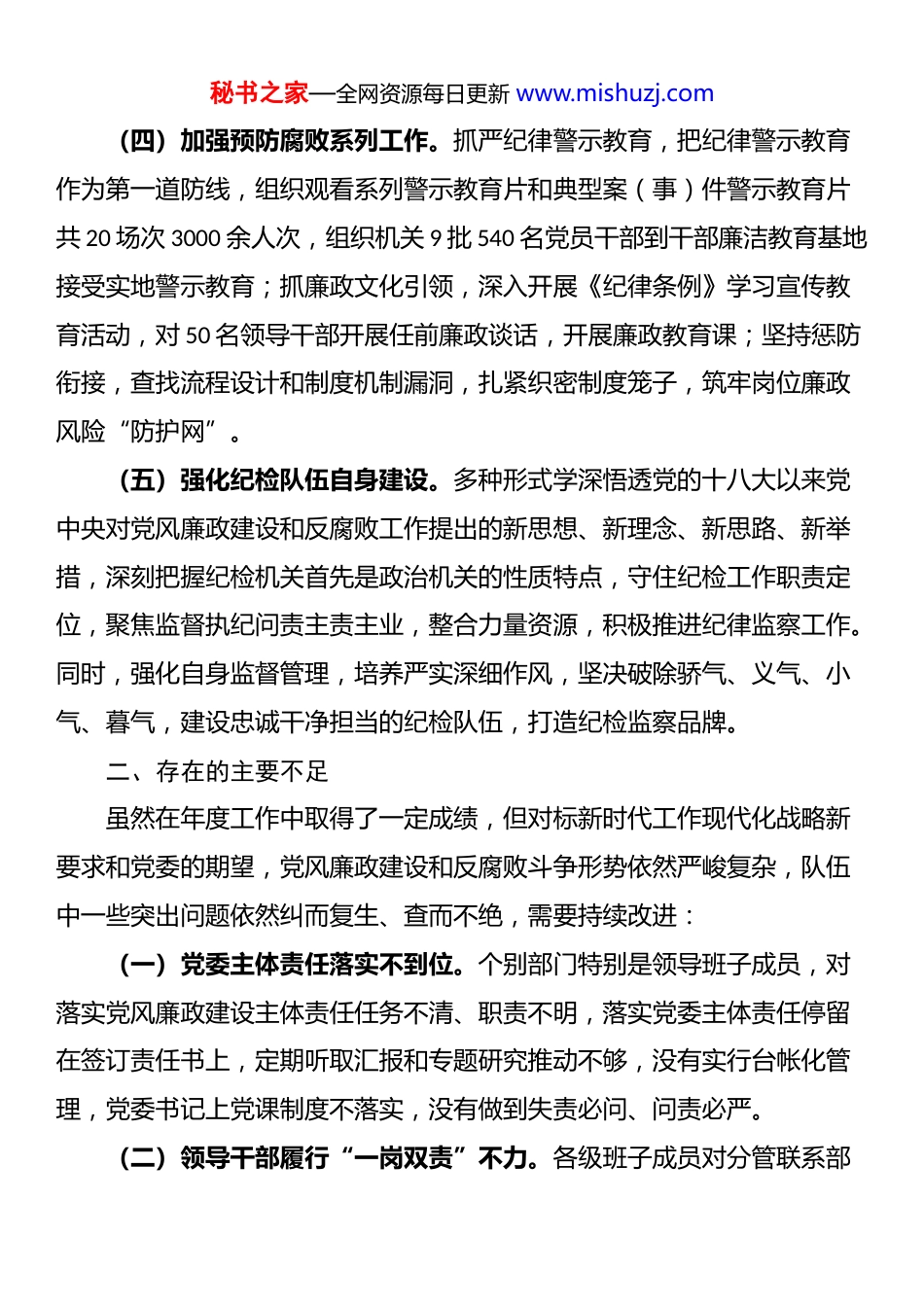 秘书之家—全网资源每日更新 www.mishuzj.com

（四）加强预防腐败系列工作。抓严纪律警示教育，把纪律警示教育作为第一道防线，组织观看系列警示教育片和典型案（事）件警示教育片共 20 场次 3000 余人次，组织机关 9 批 540 名党员干部到干部廉洁教育基地接受实地警示教育；抓廉政文化引领，深入开展《纪律条例》学习宣传教育活动，对 50 名领导干部开展任前廉政谈话，开展廉政教育课；坚持惩防衔接，查找流程设计和制度机制漏洞，扎紧织密制度笼子，筑牢岗位廉政风险“防护网”。

（五）强化纪检队伍自身建设。多种形式学深悟透党的十八大以来党中央对党风廉政建设和反腐败工作提出的新思想、新理念、新思路、新举措，深刻把握纪检机关首先是政治机关的性质特点，守住纪检工作职责定位，聚焦监督执纪问责主责主业，整合力量资源，积极推进纪律监察工作。同时，强化自身监督管理，培养严实深细作风，坚决破除骄气、义气、小气、暮气，建设忠诚干净担当的纪检队伍，打造纪检监察品牌。

二、存在的主要不足

虽然在年度工作中取得了一定成绩，但对标新时代工作现代化战略新要求和党委的期望，党风廉政建设和反腐败斗争形势依然严峻复杂，队伍中一些突出问题依然纠而复生、查而不绝，需要持续改进：

（一）党委主体责任落实不到位。个别部门特别是领导班子成员，对落实党风廉政建设主体责任任务不清、职责不明，落实党委主体责任停留在签订责任书上，定期听取汇报和专题研究推动不够，没有实行台帐化管理，党委书记上党课制度不落实，没有做到失责必问、问责必严。

（二）领导干部履行“一岗双责”不力。各级班子成员对分管联系部